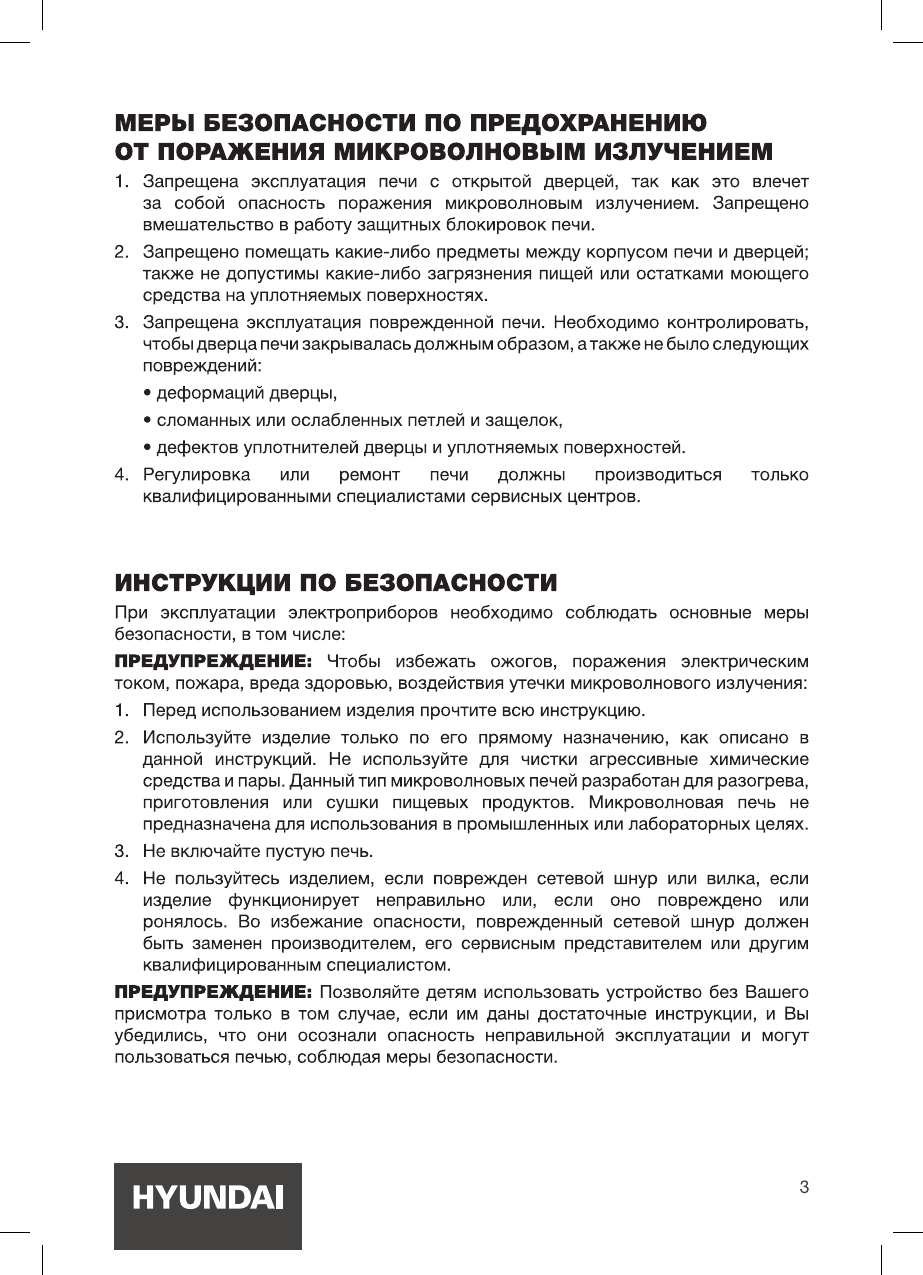 МЕРЫ БЕЗОПАСНОСТИ ПО ПРЕДОХРАНЕНИЮ ОТ ПОРАЖЕНИЯ МИКРОВОЛНОВЫМ ИЗЛУЧЕНИЕМ

1. Запрещена эксплуатация печи с открытой дверцей, так как это влечет за собой опасность поражения микроволновым излучением. Запрещено вмешательство в работу защитных блокировок печи.

2. Запрещено помещать какие-либо предметы между корпусом печи и дверцей; также не допустимы какие-либо загрязнения пищей или остатками моющего средства на уплотняемых поверхностях.

3. Запрещена эксплуатация поврежденной печи. Необходимо контролировать, чтобы дверца печи закрывалась должным образом, а также не было следующих повреждений:

• деформаций дверцы,

• сломанных или ослабленных петлей и защелок,

• дефектов уплотнителей дверцы и уплотняемых поверхностей.

4. Регулировка или ремонт печи должны производиться только квалифицированными специалистами сервисных центров.

ИНСТРУКЦИИ ПО БЕЗОПАСНОСТИ

При эксплуатации электроприборов необходимо соблюдать основные меры безопасности, в том числе:

ПРЕДУПРЕЖДЕНИЕ: Чтобы избежать ожогов, поражения электрическим током, пожара, вреда здоровью, воздействия утечки микроволнового излучения:

1. Перед использованием изделия прочтите всю инструкцию.

2. Используйте изделие только по его прямому назначению, как описано в данной инструкций. Не используйте для чистки агрессивные химические средства и пары. Данный тип микроволновых печей разработан для разогрева, приготовления или сушки пищевых продуктов. Микроволновая печь не предназначена для использования в промышленных или лабораторных целях.

3. Не включайте пустую печь.

4. Не пользуйтесь изделием, если поврежден сетевой шнур или вилка, если изделие функционирует неправильно или, если оно повреждено или ронялось. Во избежание опасности, поврежденный сетевой шнур должен быть заменен производителем, его сервисным представителем или другим квалифицированным специалистом.

ПРЕДУПРЕЖДЕНИЕ: Позволяйте детям использовать устройство без Вашего присмотра только в том случае, если им даны достаточные инструкции, и Вы убедились, что они осознали опасность неправильной эксплуатации и могут пользоваться печью, соблюдая меры безопасности.

HYUNDAI

3